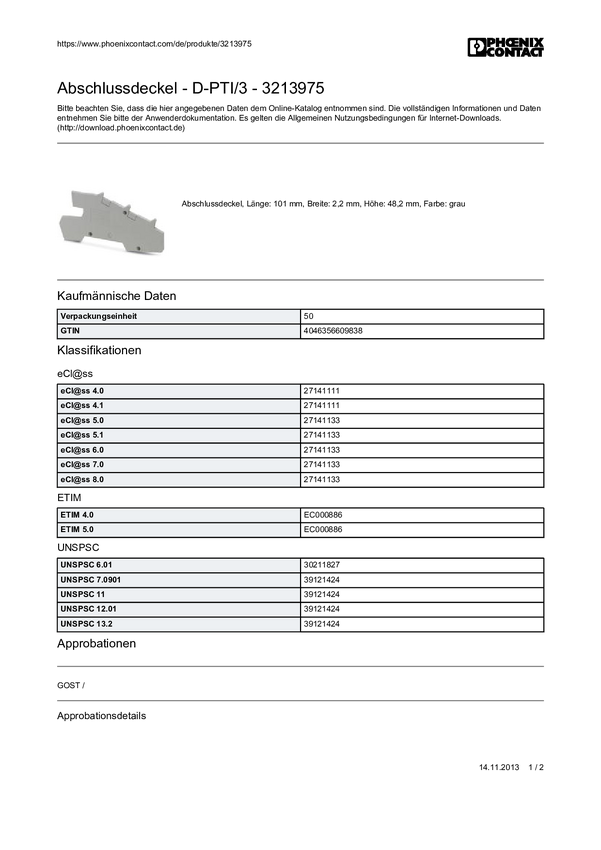 https://www.phoenixcontact.com/de/produkte/3213975

PHOENIX CONTACT

Abschlussdeckel - D-PTI/3 - 3213975

Bitte beachten Sie, dass die hier angegebenen Daten dem Online-Katalog entnommen sind. Die vollständigen Informationen und Daten entnehmen Sie bitte der Anwenderdokumentation. Es gelten die Allgemeinen Nutzungsbedingungen für Internet-Downloads. (http://download.phoenixcontact.de)

Abschlussdeckel, Länge: 101 mm, Breite: 2,2 mm, Höhe: 48,2 mm, Farbe: grau

Kaufmännische Daten

| Verpackungseinheit | 50 |
|---|---|
| GTIN | 4046356609838 |

Klassifikationen

eCl@ss

| eCl@ss 4.0 | 27141111 |
|---|---|
| eCl@ss 4.1 | 27141111 |
| eCl@ss 5.0 | 27141133 |
| eCl@ss 5.1 | 27141133 |
| eCl@ss 6.0 | 27141133 |
| eCl@ss 7.0 | 27141133 |
| eCl@ss 8.0 | 27141133 |

ETIM

| ETIM 4.0 | EC000886 |
|---|---|
| ETIM 5.0 | EC000886 |

UNSPSC

| UNSPSC 6.01 | 30211827 |
|---|---|
| UNSPSC 7.0901 | 39121424 |
| UNSPSC 11 | 39121424 |
| UNSPSC 12.01 | 39121424 |
| UNSPSC 13.2 | 39121424 |

Approbationen

GOST /

Approbationsdetails

14.11.2013 1 / 2